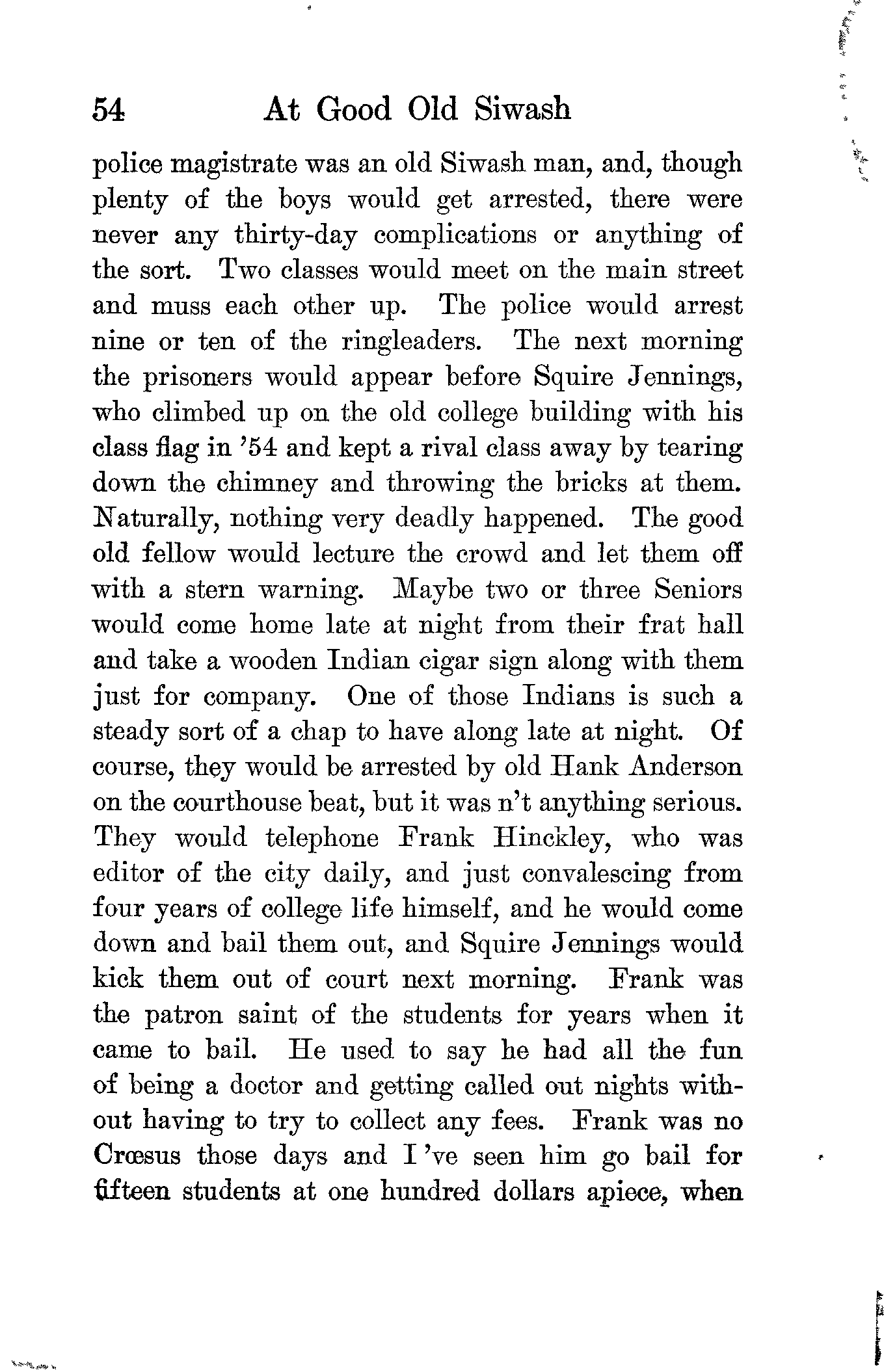 54 At Good Old Siwash

police magistrate was an old Siwash man, and, though plenty of the boys would get arrested, there were never any thirty-day complications or anything of the sort. Two classes would meet on the main street and muss each other up. The police would arrest nine or ten of the ringleaders. The next morning the prisoners would appear before Squire Jennings, who climbed up on the old college building with his class flag in '54 and kept a rival class away by tearing down the chimney and throwing the bricks at them. Naturally, nothing very deadly happened. The good old fellow would lecture the crowd and let them off with a stern warning. Maybe two or three Seniors would come home late at night from their frat hall and take a wooden Indian cigar sign along with them just for company. One of those Indians is such a steady sort of a chap to have along late at night. Of course, they would be arrested by old Hank Anderson on the courthouse beat, but it was n't anything serious. They would telephone Frank Hinckley, who was editor of the city daily, and just convalescing from four years of college life himself, and he would come down and bail them out, and Squire Jennings would kick them out of court next morning. Frank was the patron saint of the students for years when it came to bail. He used to say he had all the fun of being a doctor and getting called out nights without having to try to collect any fees. Frank was no Crœsus those days and I 've seen him go bail for fifteen students at one hundred dollars apiece, when